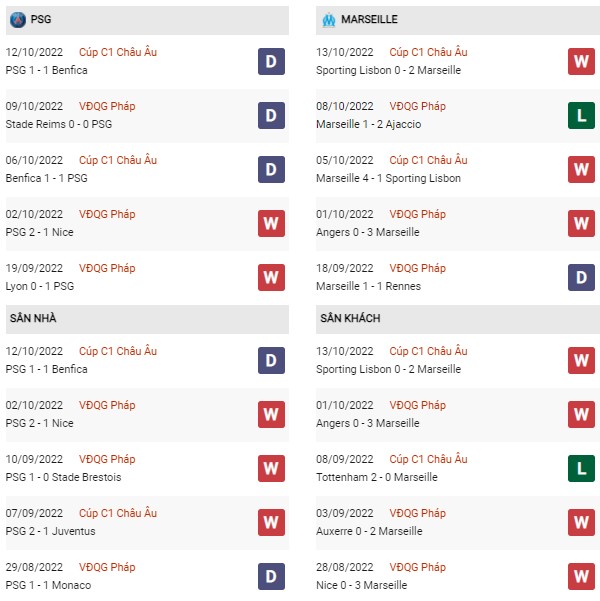 PSG

12/10/2022 Cúp C1 Châu Âu
PSG 1 - 1 Benfica
D

09/10/2022 VĐQG Pháp
Stade Reims 0 - 0 PSG
D

06/10/2022 Cúp C1 Châu Âu
Benfica 1 - 1 PSG
D

02/10/2022 VĐQG Pháp
PSG 2 - 1 Nice
W

19/09/2022 VĐQG Pháp
Lyon 0 - 1 PSG
W

SÂN NHÀ

12/10/2022 Cúp C1 Châu Âu
PSG 1 - 1 Benfica
D

02/10/2022 VĐQG Pháp
PSG 2 - 1 Nice
W

10/09/2022 VĐQG Pháp
PSG 1 - 0 Stade Brestois
W

07/09/2022 Cúp C1 Châu Âu
PSG 2 - 1 Juventus
W

29/08/2022 VĐQG Pháp
PSG 1 - 1 Monaco
D

MARSEILLE

13/10/2022 Cúp C1 Châu Âu
Sporting Lisbon 0 - 2 Marseille
W

08/10/2022 VĐQG Pháp
Marseille 1 - 2 Ajaccio
L

05/10/2022 Cúp C1 Châu Âu
Marseille 4 - 1 Sporting Lisbon
W

01/10/2022 VĐQG Pháp
Angers 0 - 3 Marseille
W

18/09/2022 VĐQG Pháp
Marseille 1 - 1 Rennes
D

SÂN KHÁCH

13/10/2022 Cúp C1 Châu Âu
Sporting Lisbon 0 - 2 Marseille
W

01/10/2022 VĐQG Pháp
Angers 0 - 3 Marseille
W

08/09/2022 Cúp C1 Châu Âu
Tottenham 2 - 0 Marseille
L

03/09/2022 VĐQG Pháp
Auxerre 0 - 2 Marseille
W

28/08/2022 VĐQG Pháp
Nice 0 - 3 Marseille
W